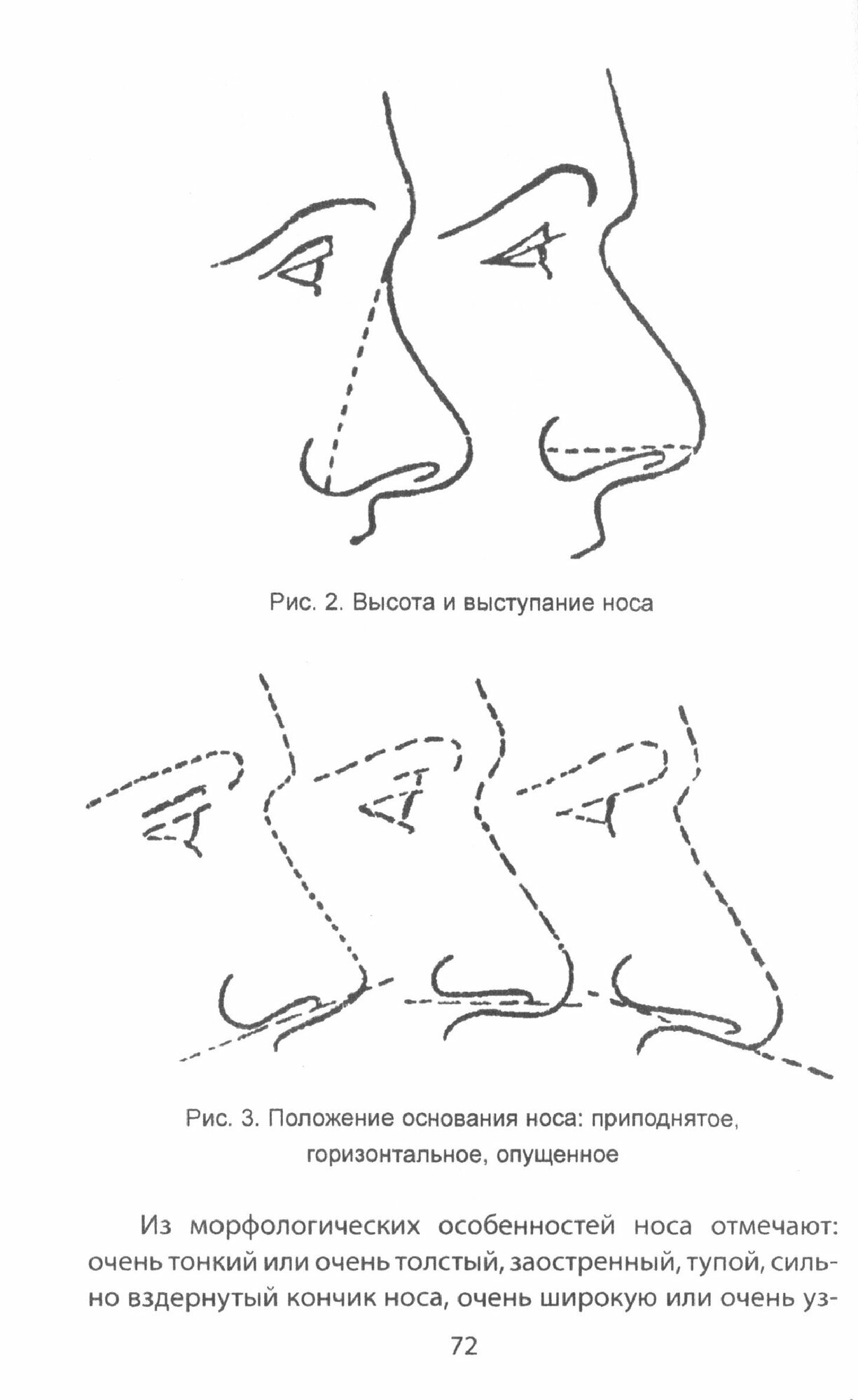 Рис. 2. Высота и выступание носа

Рис. 3. Положение основания носа: приподнятое, горизонтальное, опущенное

Из морфологических особенностей носа отмечают: очень тонкий или очень толстый, заостренный, тупой, сильно вздернутый кончик носа, очень широкую или очень уз-

72